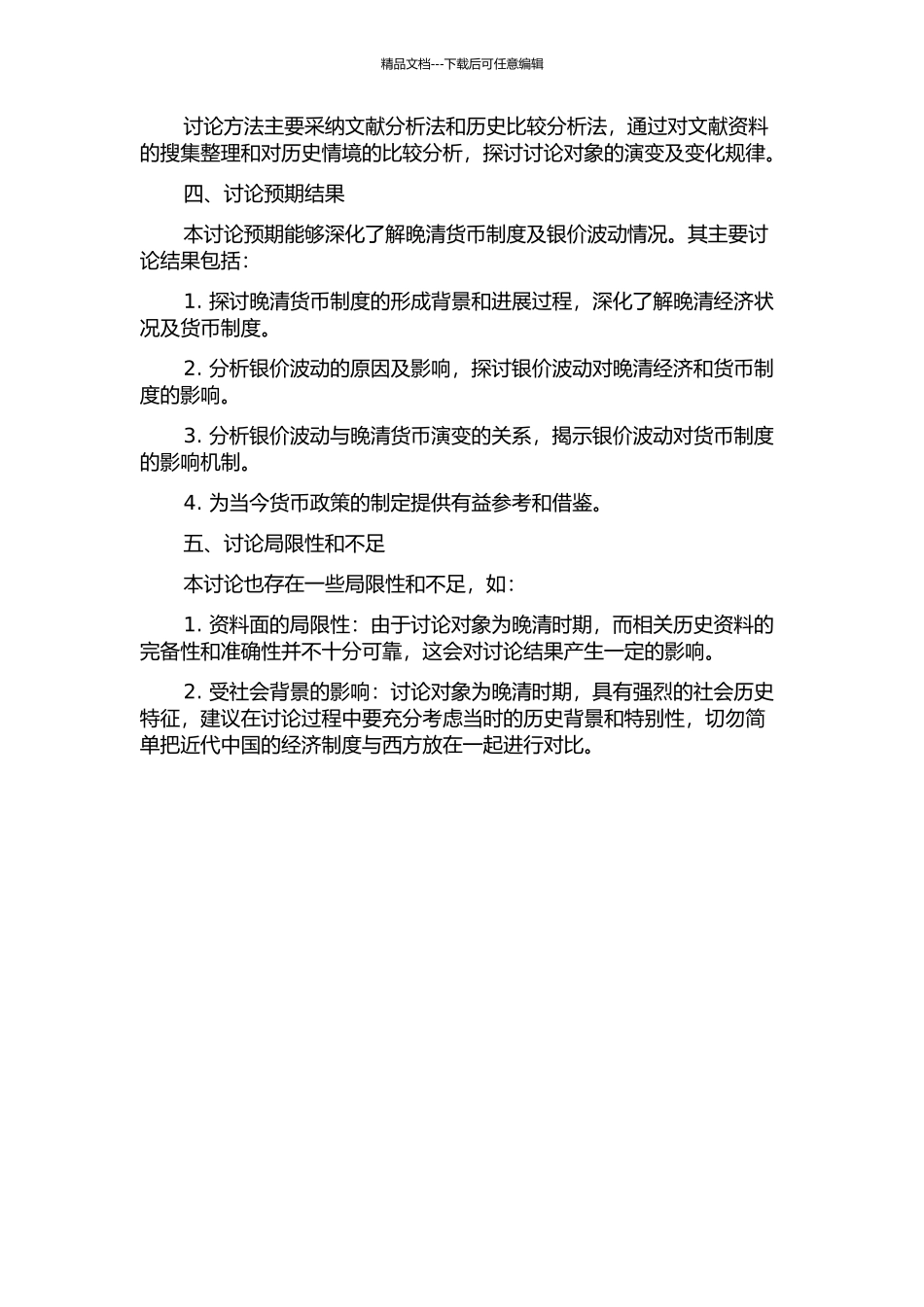 精品文档---下载后可任意编辑

讨论方法主要采纳文献分析法和历史比较分析法，通过对文献资料的搜集整理和对历史情境的比较分析，探讨讨论对象的演变及变化规律。

四、讨论预期结果

本讨论预期能够深化了解晚清货币制度及银价波动情况。其主要讨论结果包括：

1. 探讨晚清货币制度的形成背景和进展过程，深化了解晚清经济状况及货币制度。

2. 分析银价波动的原因及影响，探讨银价波动对晚清经济和货币制度的影响。

3. 分析银价波动与晚清货币演变的关系，揭示银价波动对货币制度的影响机制。

4. 为当今货币政策的制定提供有益参考和借鉴。

五、讨论局限性和不足

本讨论也存在一些局限性和不足，如：

1. 资料面的局限性：由于讨论对象为晚清时期，而相关历史资料的完备性和准确性并不十分可靠，这会对讨论结果产生一定的影响。

2. 受社会背景的影响：讨论对象为晚清时期，具有强烈的社会历史特征，建议在讨论过程中要充分考虑当时的历史背景和特别性，切勿简单把近代中国的经济制度与西方放在一起进行对比。